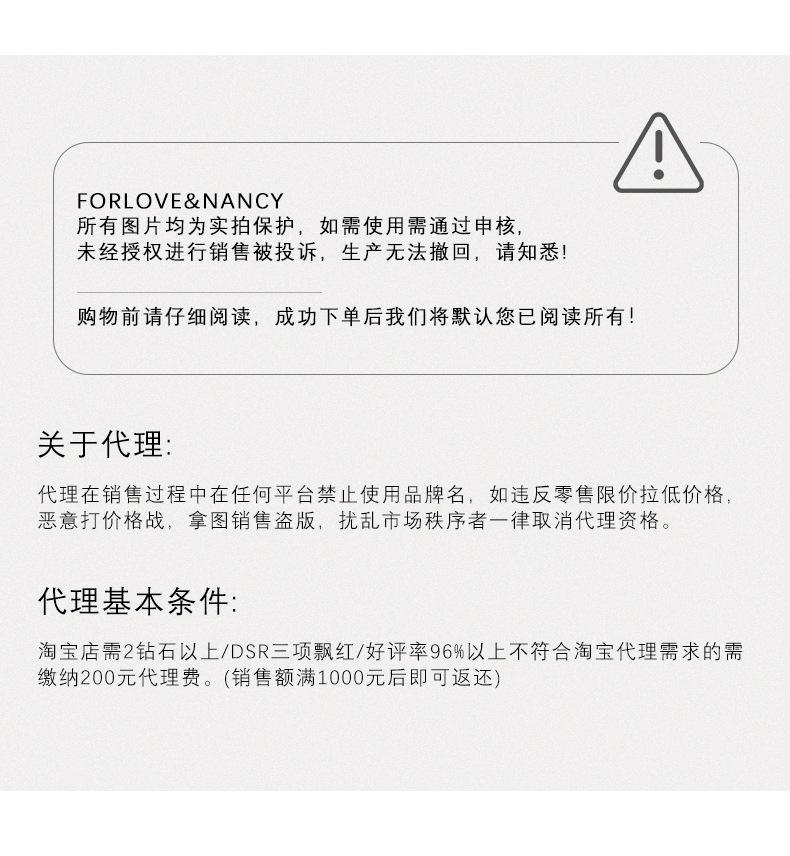 FORLOVE&NANCY
所有图片均为实拍保护，如需使用需通过申核，
未经授权进行销售被投诉，生产无法撤回，请知悉!

购物前请仔细阅读，成功下单后我们将默认您已阅读所有!

关于代理:

代理在销售过程中在任何平台禁止使用品牌名，如违反零售限价拉低价格，恶意打价格战，拿图销售盗版，扰乱市场秩序者一律取消代理资格。

代理基本条件:

淘宝店需2钻石以上/DSR三项飘红/好评率96%以上不符合淘宝代理需求的需缴纳200元代理费。(销售额满1000元后即可返还)